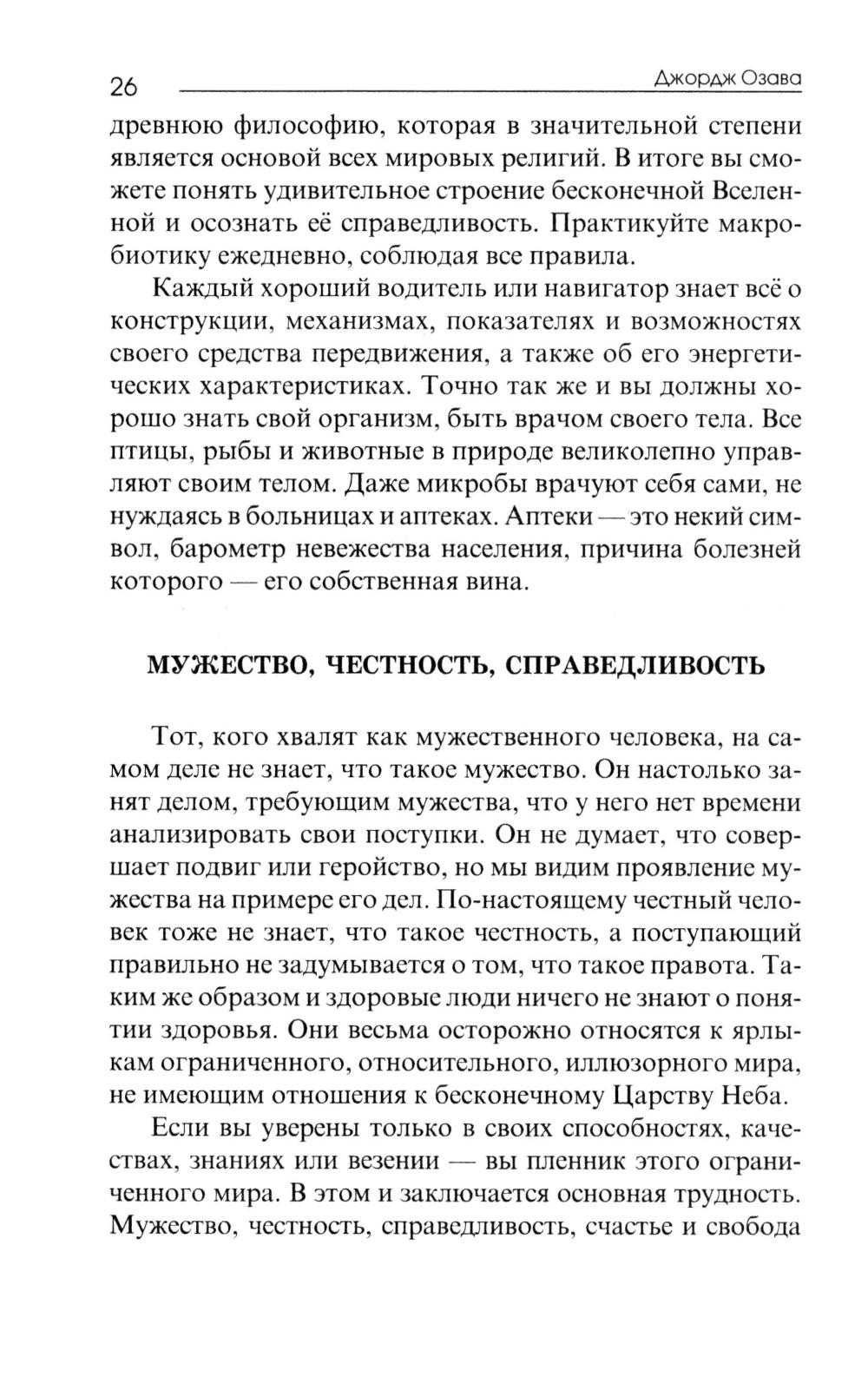 26 Джордж Озава

древнюю философию, которая в значительной степени является основой всех мировых религий. В итоге вы сможете понять удивительное строение бесконечной Вселенной и осознать её справедливость. Практикуйте макробиотику ежедневно, соблюдая все правила.

Каждый хороший водитель или навигатор знает всё о конструкции, механизмах, показателях и возможностях своего средства передвижения, а также об его энергетических характеристиках. Точно так же и вы должны хорошо знать свой организм, быть врачом своего тела. Все птицы, рыбы и животные в природе великолепно управляют своим телом. Даже микробы врачуют себя сами, не нуждаясь в больницах и аптеках. Аптеки — это некий символ, барометр невежества населения, причина болезней которого — его собственная вина.

МУЖЕСТВО, ЧЕСТНОСТЬ, СПРАВЕДЛИВОСТЬ

Тот, кого хвалят как мужественного человека, на самом деле не знает, что такое мужество. Он настолько занят делом, требующим мужества, что у него нет времени анализировать свои поступки. Он не думает, что совершает подвиг или геройство, но мы видим проявление мужества на примере его дел. По-настоящему честный человек тоже не знает, что такое честность, а поступающий правильно не задумывается о том, что такое правота. Таким же образом и здоровые люди ничего не знают о понятии здоровья. Они весьма осторожно относятся к ярлыкам ограниченного, относительного, иллюзорного мира, не имеющим отношения к бесконечному Царству Неба.

Если вы уверены только в своих способностях, качествах, знаниях или везении — вы пленник этого ограниченного мира. В этом и заключается основная трудность. Мужество, честность, справедливость, счастье и свобода